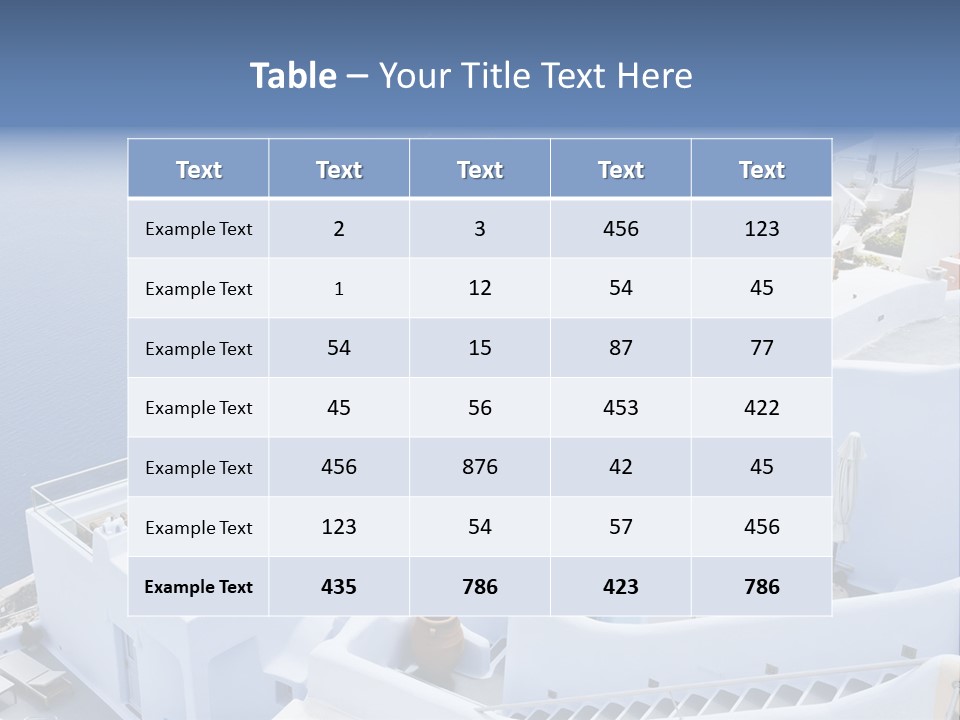 Table – Your Title Text Here

| Text | Text | Text | Text | Text |
|---|---|---|---|---|
| Example Text | 2 | 3 | 456 | 123 |
| Example Text | 1 | 12 | 54 | 45 |
| Example Text | 54 | 15 | 87 | 77 |
| Example Text | 45 | 56 | 453 | 422 |
| Example Text | 456 | 876 | 42 | 45 |
| Example Text | 123 | 54 | 57 | 456 |
| Example Text | 435 | 786 | 423 | 786 |